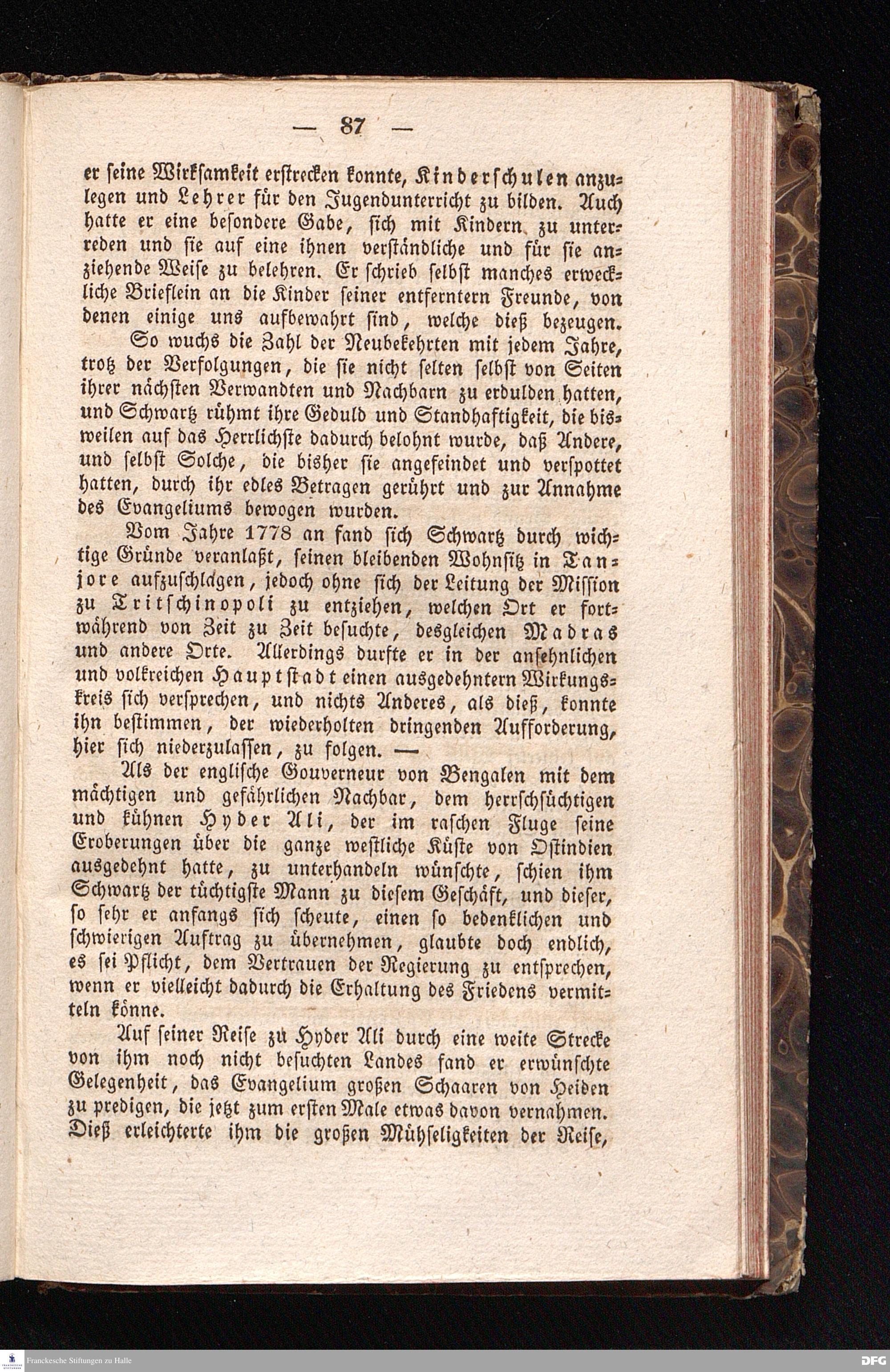 — 87 —

er seine Wirksamkeit erstrecken konnte, Kinderschulen anzulegen und Lehrer für den Jugendunterricht zu bilden. Auch hatte er eine besondere Gabe, sich mit Kindern zu unterreden und sie auf eine ihnen verständliche und für sie anziehende Weise zu belehren. Er schrieb selbst manches erweckliche Brieflein an die Kinder seiner entferntern Freunde, von denen einige uns aufbewahrt sind, welche dieß bezeugen.

So wuchs die Zahl der Neubekehrten mit jedem Jahre, trotz der Verfolgungen, die sie nicht selten selbst von Seiten ihrer nächsten Verwandten und Nachbarn zu erdulden hatten, und Schwartz rühmt ihre Geduld und Standhaftigkeit, die bisweilen auf das Herrlichste dadurch belohnt wurde, daß Andere, und selbst Solche, die bisher sie angefeindet und verspottet hatten, durch ihr edles Betragen gerührt und zur Annahme des Evangeliums bewogen wurden.

Vom Jahre 1778 an fand sich Schwartz durch wichtige Gründe veranlaßt, seinen bleibenden Wohnsitz in Tanjore aufzuschlagen, jedoch ohne sich der Leitung der Mission zu Tritschinopoli zu entziehen, welchen Ort er fortwährend von Zeit zu Zeit besuchte, desgleichen Madras und andere Orte. Allerdings durfte er in der ansehnlichen und volkreichen Hauptstadt einen ausgedehntern Wirkungskreis sich versprechen, und nichts Anderes, als dieß, konnte ihn bestimmen, der wiederholten dringenden Aufforderung, hier sich niederzulassen, zu folgen. —

Als der englische Gouverneur von Bengalen mit dem mächtigen und gefährlichen Nachbar, dem herrschsüchtigen und kühnen Hyder Ali, der im raschen Fluge seine Eroberungen über die ganze westliche Küste von Ostindien ausgedehnt hatte, zu unterhandeln wünschte, schien ihm Schwartz der tüchtigste Mann zu diesem Geschäft, und dieser, so sehr er anfangs sich scheute, einen so bedenklichen und schwierigen Auftrag zu übernehmen, glaubte doch endlich, es sei Pflicht, dem Vertrauen der Regierung zu entsprechen, wenn er vielleicht dadurch die Erhaltung des Friedens vermitteln könne.

Auf seiner Reise zu Hyder Ali durch eine weite Strecke von ihm noch nicht besuchten Landes fand er erwünschte Gelegenheit, das Evangelium großen Schaaren von Heiden zu predigen, die jetzt zum ersten Male etwas davon vernahmen. Dieß erleichterte ihm die großen Mühseligkeiten der Reise,

Franckesche Stiftungen zu Halle
DFG